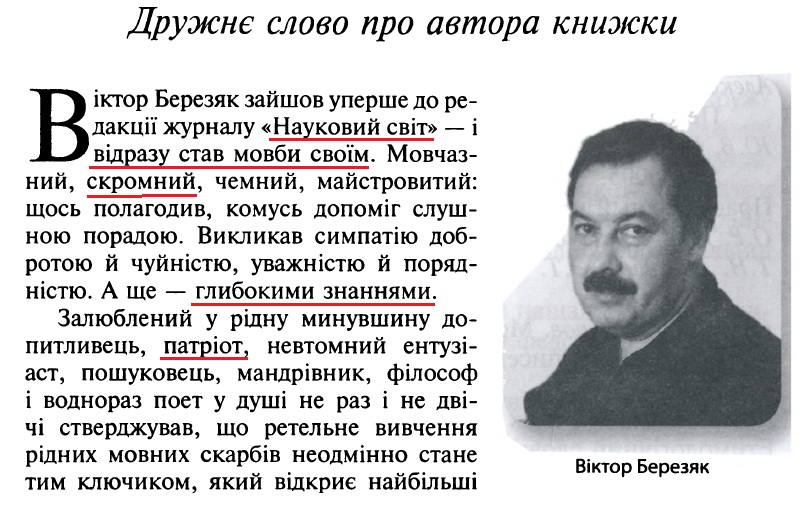 Дружнє слово про автора книжки

Віктор Березяк зайшов уперше до редакції журналу «Науковий світ» — і відразу став мовби своїм. Мовчазний, скромний, чемний, майстровитий: щось полагодив, комусь допоміг слушною порадою. Викликав симпатію добротою й чуйністю, уважністю й порядністю. А ще — глибокими знаннями.

Залюблений у рідну минувшину допитливець, патріот, невтомний ентузіаст, пошуковець, мандрівник, філософ і водночас поет у душі не раз і не двічі стверджував, що ретельне вивчення рідних мовних скарбів неодмінно стане тим ключиком, який відкриє найбільші

Віктор Березяк